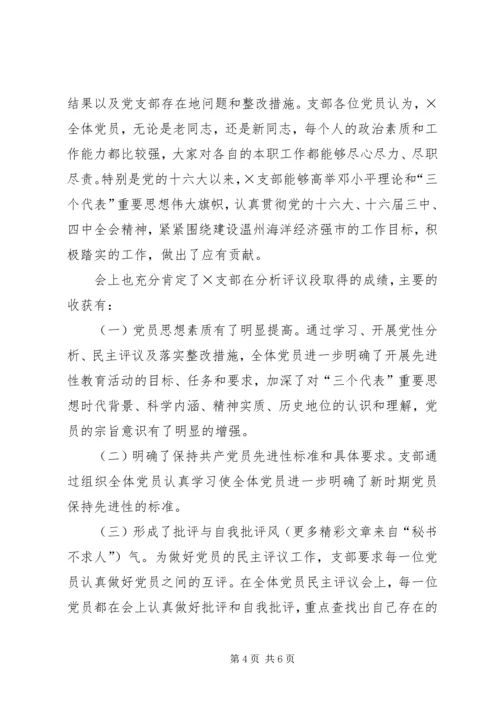 结果以及党支部存在地问题和整改措施。支部各位党员认为，×全体党员，无论是老同志，还是新同志，每个人的政治素质和工作能力都比较强，大家对各自的本职工作都能够尽心尽力、尽职尽责。特别是党的十六大以来，×支部能够高举邓小平理论和“三个代表”重要思想伟大旗帜，认真贯彻党的十六大、十六届三中、四中全会精神，紧紧围绕建设温州海洋经济强市的工作目标，积极踏实的工作，做出了应有贡献。

会上也充分肯定了×支部在分析评议段取得的成绩，主要的收获有：

（一）党员思想素质有了明显提高。通过学习、开展党性分析、民主评议及落实整改措施，全体党员进一步明确了开展先进性教育活动的目标、任务和要求，加深了对“三个代表”重要思想时代背景、科学内涵、精神实质、历史地位的认识和理解，党员的宗旨意识有了明显的增强。

（二）明确了保持共产党员先进性标准和具体要求。支部通过组织全体党员认真学习使全体党员进一步明确了新时期党员保持先进性的标准。

（三）形成了批评与自我批评风（更多精彩文章来自“秘书不求人”）气。为做好党员的民主评议工作，支部要求每一位党员认真做好党员之间的互评。在全体党员民主评议会上，每一位党员都在会上认真做好批评和自我批评，重点查找出自己存在的

第 4 页 共 6 页